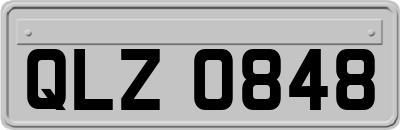 QLZ 0848